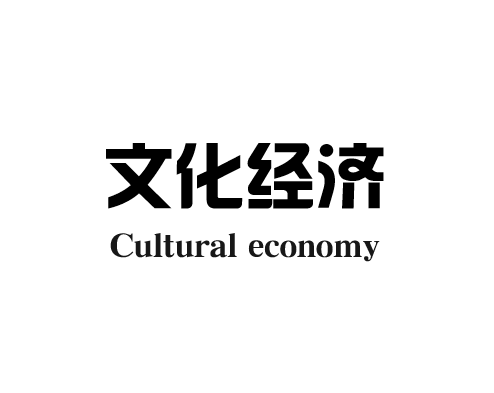 文化经济
Cultural economy